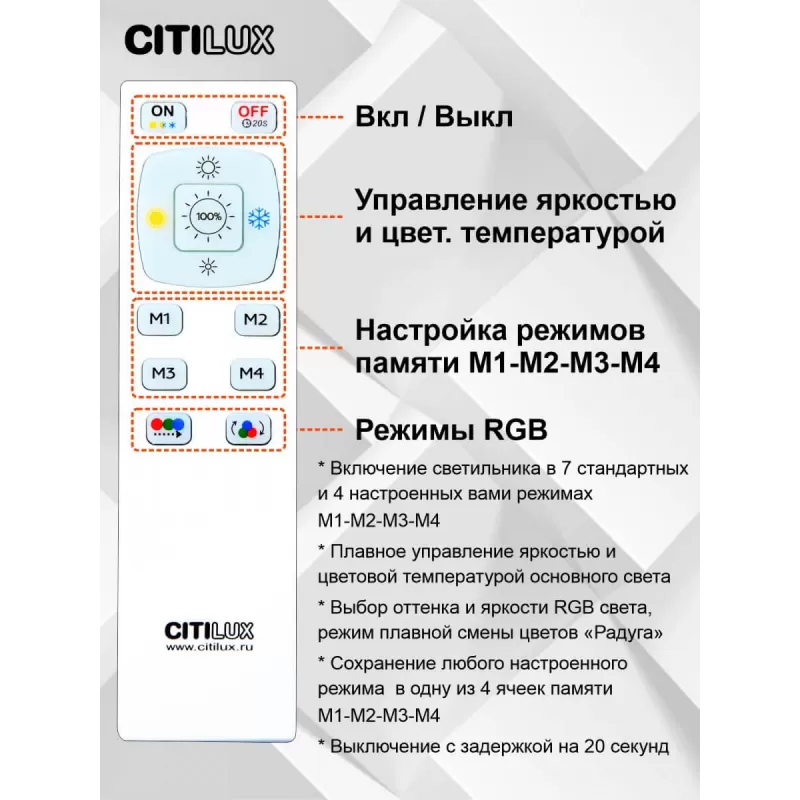 CITILUX

ON

OFF
20S

100%

M1
M2
M3
M4

CITILUX
www.citilux.ru

Вкл / Выкл

Управление яркостью и цвет. температурой

Настройка режимов памяти M1-M2-M3-M4

Режимы RGB

* Включение светильника в 7 стандартных и 4 настроенных вами режимах M1-M2-M3-M4

* Плавное управление яркостью и цветовой температурой основного света

* Выбор оттенка и яркости RGB света, режим плавной смены цветов «Радуга»

* Сохранение любого настроенного режима в одну из 4 ячеек памяти M1-M2-M3-M4

* Выключение с задержкой на 20 секунд